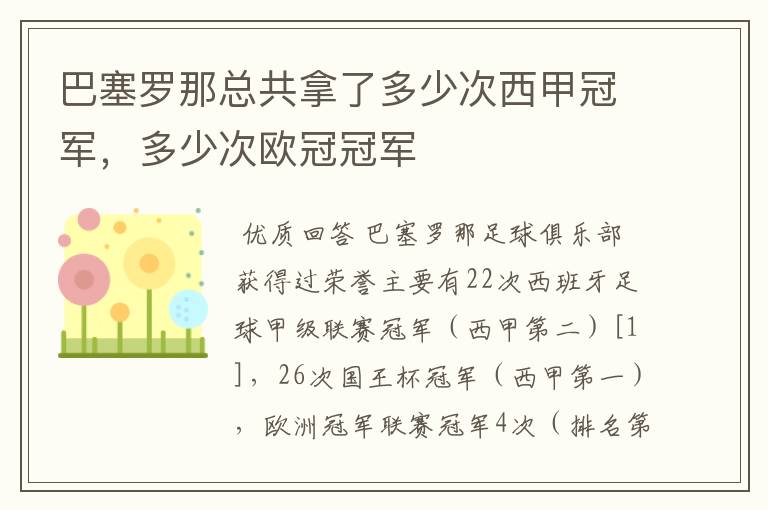 巴塞罗那总共拿了多少次西甲冠军，多少次欧冠冠军

优质回答 巴塞罗那足球俱乐部获得过荣誉主要有22次西班牙足球甲级联赛冠军（西甲第二）[1]，26次国王杯冠军（西甲第一），欧洲冠军联赛冠军4次（排名第